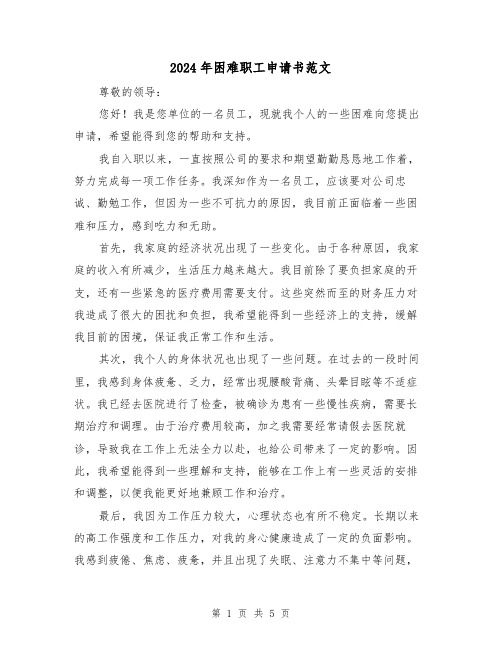 2024年困难职工申请书范文

尊敬的领导:

您好！我是您单位的一名员工，现就我个人的一些困难向您提出申请，希望能得到您的帮助和支持。

我自入职以来，一直按照公司的要求和期望勤勤恳恳地工作着，努力完成每一项工作任务。我深知作为一名员工，应该要对公司忠诚、勤勉工作，但因为一些不可抗力的原因，我目前正面临着一些困难和压力，感到吃力和无助。

首先，我家庭的经济状况出现了一些变化。由于各种原因，我家庭的收入有所减少，生活压力越来越大。我目前除了要负担家庭的开支，还有一些紧急的医疗费用需要支付。这些突然而至的财务压力对我造成了很大的困扰和负担，我希望能得到一些经济上的支持，缓解我目前的困境，保证我正常工作和生活。

其次，我个人的身体状况也出现了一些问题。在过去的一段时间里，我感到身体疲惫、乏力，经常出现腰酸背痛、头晕目眩等不适症状。我已经去医院进行了检查，被确诊为患有一些慢性疾病，需要长期治疗和调理。由于治疗费用较高，加之我需要经常请假去医院就诊，导致我在工作上无法全力以赴，也给公司带来了一定的影响。因此，我希望能得到一些理解和支持，能够在工作上有一些灵活的安排和调整，以便我能更好地兼顾工作和治疗。

最后，我因为工作压力较大，心理状态也有所不稳定。长期以来的高工作强度和工作压力，对我的身心健康造成了一定的负面影响。我感到疲倦、焦虑、疲惫，并且出现了失眠、注意力不集中等问题，

第 1 页 共 5 页